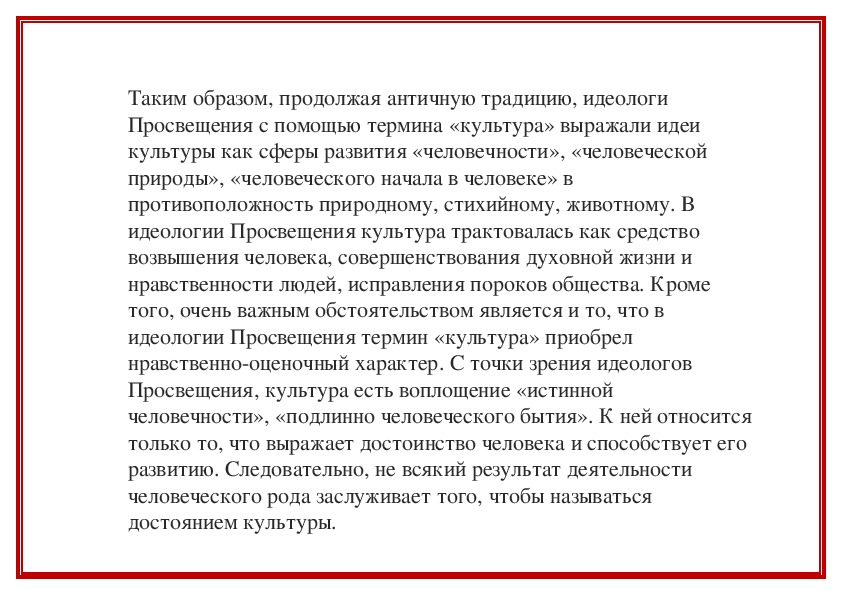 Таким образом, продолжая античную традицию, идеологи Просвещения с помощью термина «культура» выражали идеи культуры как сферы развития «человечности», «человеческой природы», «человеческого начала в человеке» в противоположность природному, стихийному, животному. В идеологии Просвещения культура трактовалась как средство возвышения человека, совершенствования духовной жизни и нравственности людей, исправления пороков общества. Кроме того, очень важным обстоятельством является и то, что в идеологии Просвещения термин «культура» приобрел нравственно-оценочный характер. С точки зрения идеологов Просвещения, культура есть воплощение «истинной человечности», «подлинно человеческого бытия». К ней относится только то, что выражает достоинство человека и способствует его развитию. Следовательно, не всякий результат деятельности человеческого рода заслуживает того, чтобы называться достоянием культуры.